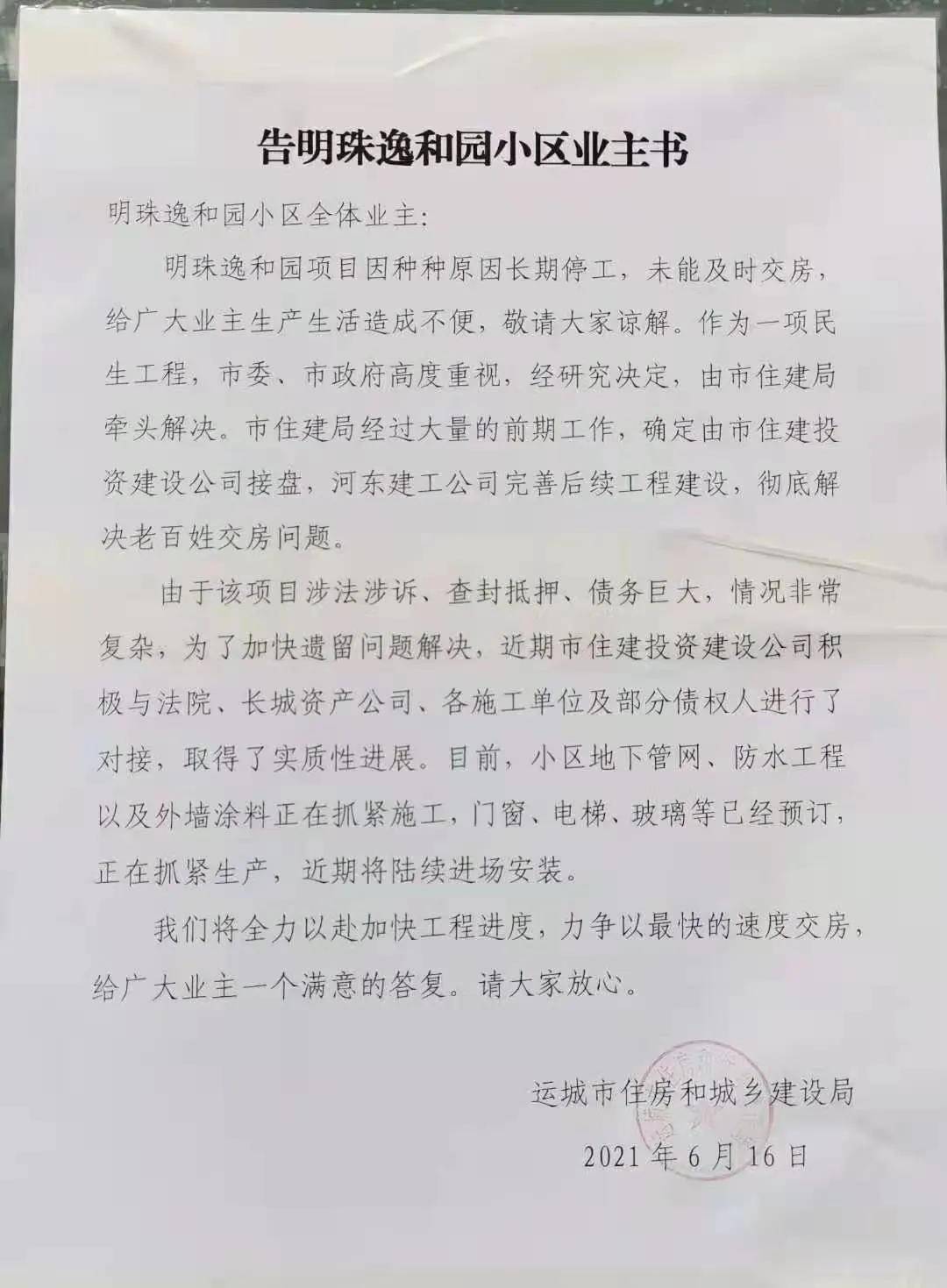 告明珠逸和园小区业主书

明珠逸和园小区全体业主：

明珠逸和园项目因种种原因长期停工，未能及时交房，给广大业主生产生活造成不便，敬请大家谅解。作为一项民生工程，市委、市政府高度重视，经研究决定，由市住建局牵头解决。市住建局经过大量的前期工作，确定由市住建投资建设公司接盘，河东建工公司完善后续工程建设，彻底解决老百姓交房问题。

由于该项目涉法涉诉、查封抵押、债务巨大，情况非常复杂，为了加快遗留问题解决，近期市住建投资建设公司积极与法院、长城资产公司、各施工单位及部分债权人进行了对接，取得了实质性进展。目前，小区地下管网、防水工程以及外墙涂料正在抓紧施工，门窗、电梯、玻璃等已经预订，正在抓紧生产，近期将陆续进场安装。

我们将全力以赴加快工程进度，力争以最快的速度交房，给广大业主一个满意的答复。请大家放心。

运城市住房和城乡建设局

2021年6月16日